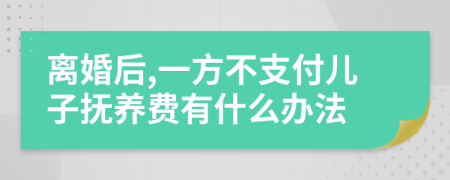 离婚后,一方不支付儿子抚养费有什么办法